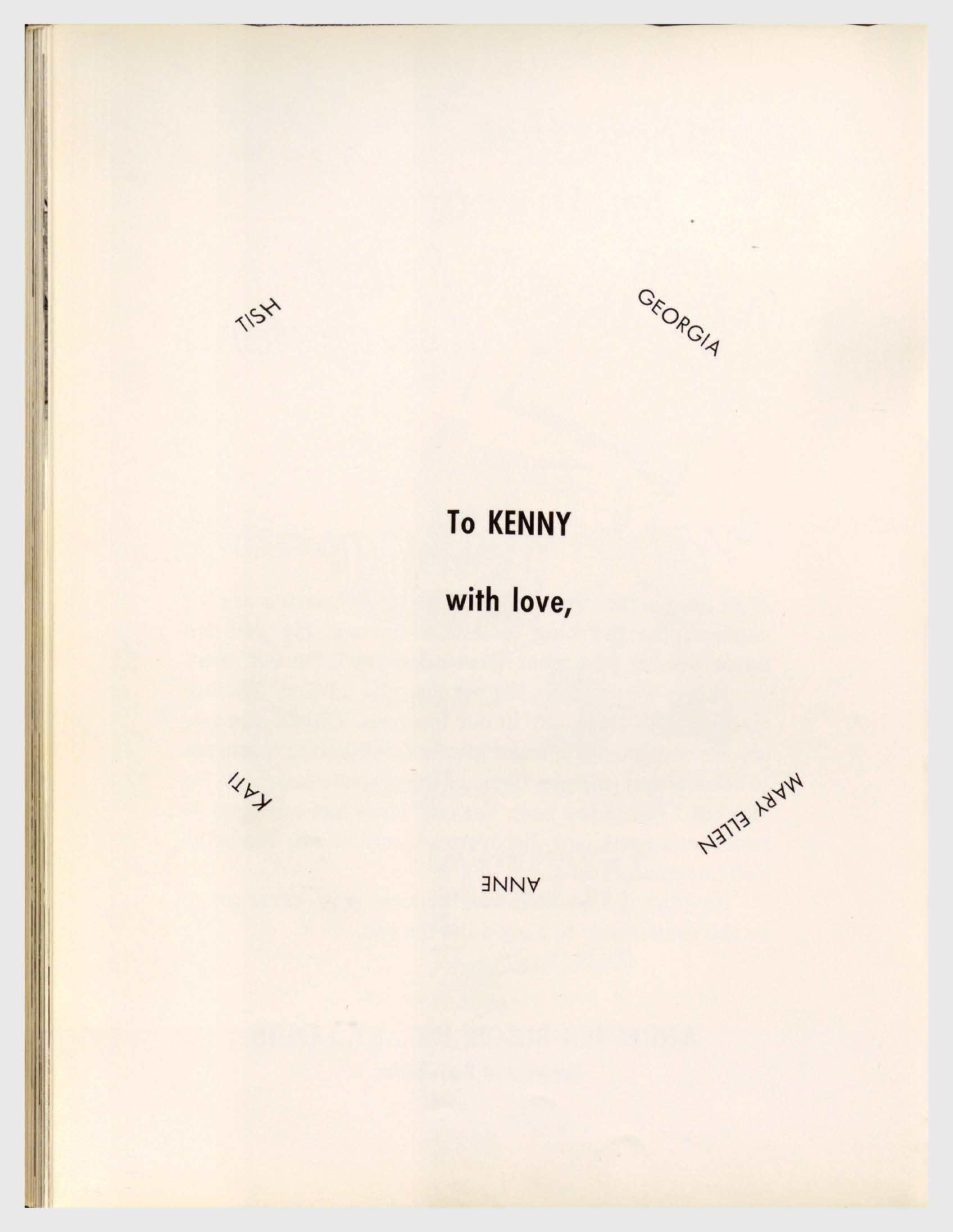 TISH

GEORGIA

To KENNY

with love,

KATI

MARY ELLEN

ANNE